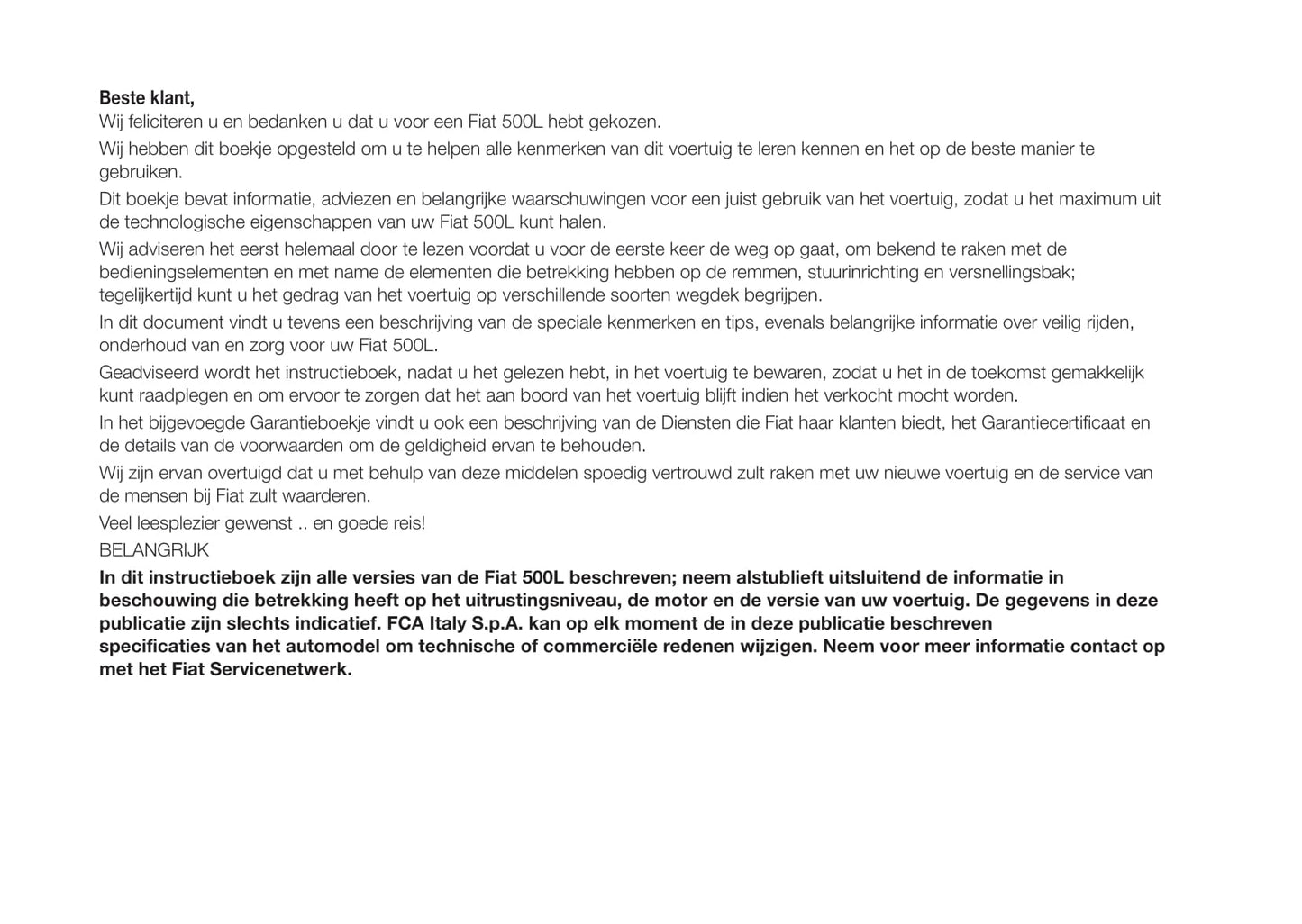 Beste klant,
Wij feliciteren u en bedanken u dat u voor een Fiat 500L hebt gekozen.

Wij hebben dit boekje opgesteld om u te helpen alle kenmerken van dit voertuig te leren kennen en het op de beste manier te gebruiken.

Dit boekje bevat informatie, adviezen en belangrijke waarschuwingen voor een juist gebruik van het voertuig, zodat u het maximum uit de technologische eigenschappen van uw Fiat 500L kunt halen.

Wij adviseren het eerst helemaal door te lezen voordat u voor de eerste keer de weg op gaat, om bekend te raken met de bedieningselementen en met name de elementen die betrekking hebben op de remmen, stuurinrichting en versnellingsbak; tegelijkertijd kunt u het gedrag van het voertuig op verschillende soorten wegdek begrijpen.

In dit document vindt u tevens een beschrijving van de speciale kenmerken en tips, evenals belangrijke informatie over veilig rijden, onderhoud van en zorg voor uw Fiat 500L.

Geadviseerd wordt het instructieboek, nadat u het gelezen hebt, in het voertuig te bewaren, zodat u het in de toekomst gemakkelijk kunt raadplegen en om ervoor te zorgen dat het aan boord van het voertuig blijft indien het verkocht mocht worden.

In het bijgevoegde Garantieboekje vindt u ook een beschrijving van de Diensten die Fiat haar klanten biedt, het Garantiecertificaat en de details van de voorwaarden om de geldigheid ervan te behouden.

Wij zijn ervan overtuigd dat u met behulp van deze middelen spoedig vertrouwd zult raken met uw nieuwe voertuig en de service van de mensen bij Fiat zult waarderen.

Veel leesplezier gewenst .. en goede reis!

BELANGRIJK

In dit instructieboek zijn alle versies van de Fiat 500L beschreven; neem alstublieft uitsluitend de informatie in beschouwing die betrekking heeft op het uitrustingsniveau, de motor en de versie van uw voertuig. De gegevens in deze publicatie zijn slechts indicatief. FCA Italy S.p.A. kan op elk moment de in deze publicatie beschreven specificaties van het automodel om technische of commerciële redenen wijzigen. Neem voor meer informatie contact op met het Fiat Servicenetwerk.